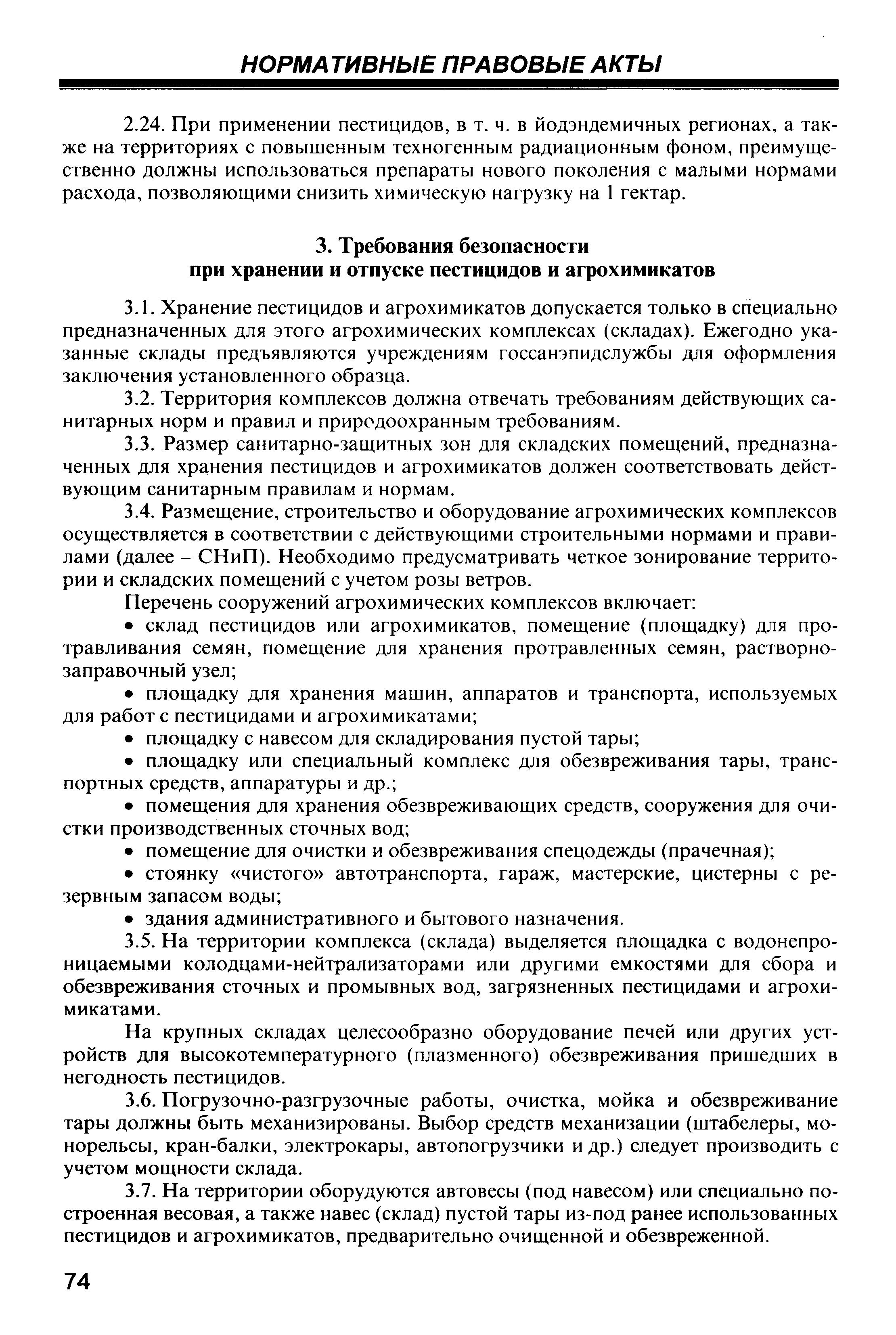 НОРМАТИВНЫЕ ПРАВОВЫЕ АКТЫ

2.24. При применении пестицидов, в т. ч. в йодэндемичных регионах, а также на территориях с повышенным техногенным радиационным фоном, преимущественно должны использоваться препараты нового поколения с малыми нормами расхода, позволяющими снизить химическую нагрузку на 1 гектар.

3. Требования безопасности
при хранении и отпуске пестицидов и агрохимикатов

3.1. Хранение пестицидов и агрохимикатов допускается только в специально предназначенных для этого агрохимических комплексах (складах). Ежегодно указанные склады предъявляются учреждениям госсанэпидслужбы для оформления заключения установленного образца.

3.2. Территория комплексов должна отвечать требованиям действующих санитарных норм и правил и природоохранным требованиям.

3.3. Размер санитарно-защитных зон для складских помещений, предназначенных для хранения пестицидов и агрохимикатов должен соответствовать действующим санитарным правилам и нормам.

3.4. Размещение, строительство и оборудование агрохимических комплексов осуществляется в соответствии с действующими строительными нормами и правилами (далее – СНиП). Необходимо предусматривать четкое зонирование территории и складских помещений с учетом розы ветров.

Перечень сооружений агрохимических комплексов включает:

• склад пестицидов или агрохимикатов, помещение (площадку) для протравливания семян, помещение для хранения протравленных семян, растворно-заправочный узел;

• площадку для хранения машин, аппаратов и транспорта, используемых для работ с пестицидами и агрохимикатами;

• площадку с навесом для складирования пустой тары;

• площадку или специальный комплекс для обезвреживания тары, транспортных средств, аппаратуры и др.;

• помещения для хранения обезвреживающих средств, сооружения для очистки производственных сточных вод;

• помещение для очистки и обезвреживания спецодежды (прачечная);

• стоянку «чистого» автотранспорта, гараж, мастерские, цистерны с резервным запасом воды;

• здания административного и бытового назначения.

3.5. На территории комплекса (склада) выделяется площадка с водонепроницаемыми колодцами-нейтрализаторами или другими емкостями для сбора и обезвреживания сточных и промывных вод, загрязненных пестицидами и агрохимикатами.

На крупных складах целесообразно оборудование печей или других устройств для высокотемпературного (плазменного) обезвреживания пришедших в негодность пестицидов.

3.6. Погрузочно-разгрузочные работы, очистка, мойка и обезвреживание тары должны быть механизированы. Выбор средств механизации (штабелеры, монорельсы, кран-балки, электрокары, автопогрузчики и др.) следует производить с учетом мощности склада.

3.7. На территории оборудуются автовесы (под навесом) или специально построенная весовая, а также навес (склад) пустой тары из-под ранее использованных пестицидов и агрохимикатов, предварительно очищенной и обезвреженной.

74